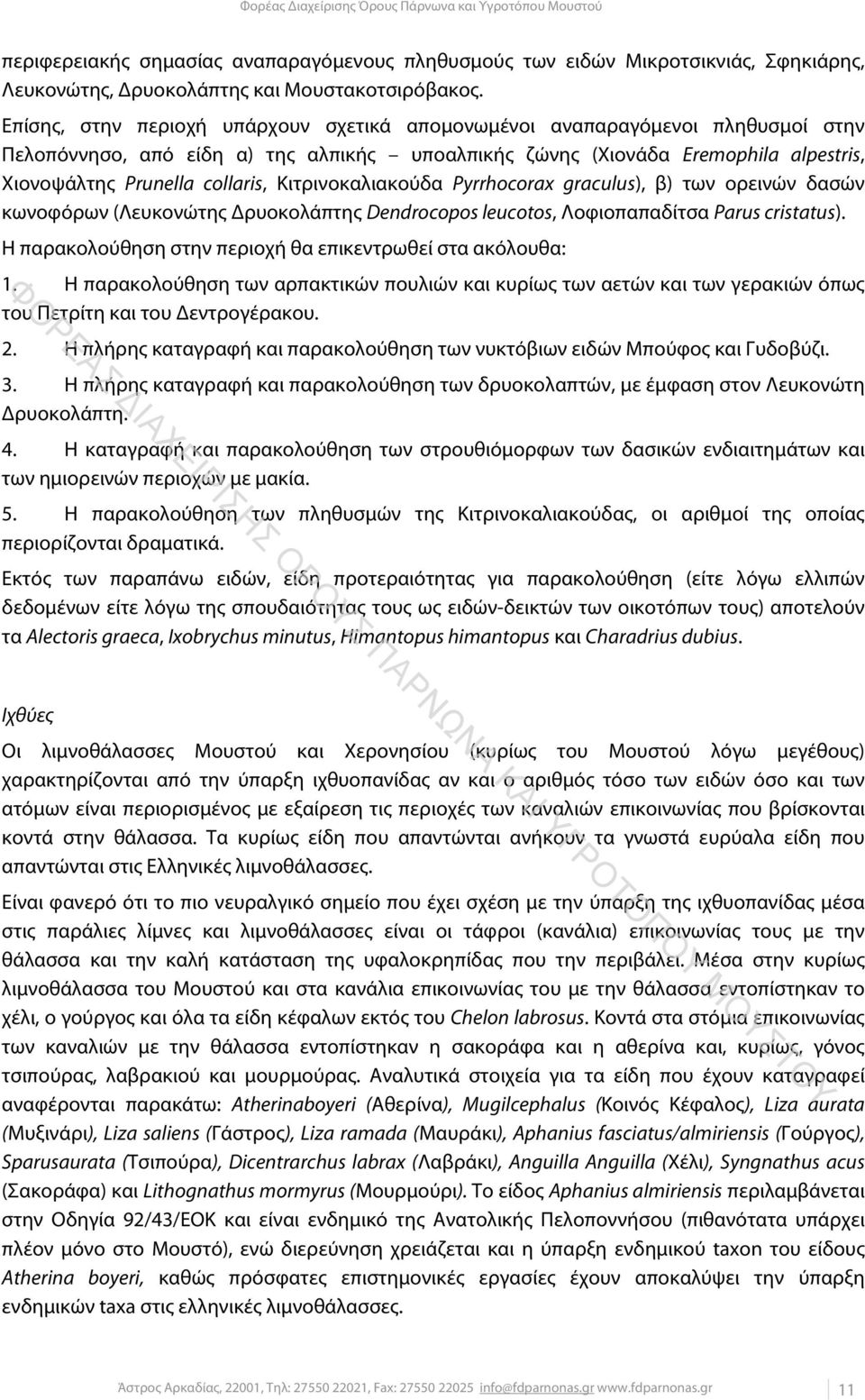 Φορέας Διαχείρισης Όρους Πάρνωνα και Υγροτόπου Μουστού

περιφερειακής σημασίας αναπαραγόμενους πληθυσμούς των ειδών Μικροτσικνιάς, Σφηκιάρης, Λευκονώτης, Δρυοκολάπτης και Μουστακοτσιρόβακος.

Επίσης, στην περιοχή υπάρχουν σχετικά απομονωμένοι αναπαραγόμενοι πληθυσμοί στην Πελοπόννησο, από είδη α) της αλπικής – υποαλπικής ζώνης (Χιονάδα Eremophila alpestris, Χιονοψάλτης Prunella collaris, Κιτρινοκαλιακούδα Pyrrhocorax graculus), β) των ορεινών δασών κωνοφόρων (Λευκονώτης Δρυοκολάπτης Dendrocopos leucotos, Λοφιοπαπαδίτσα Parus cristatus).

Η παρακολούθηση στην περιοχή θα επικεντρωθεί στα ακόλουθα:

1. Η παρακολούθηση των αρπακτικών πουλιών και κυρίως των αετών και των γερακιών όπως του Πετρίτη και του Δεντρογέρακου.

2. Η πλήρης καταγραφή και παρακολούθηση των νυκτόβιων ειδών Μπούφος και Γυδοβύζι.

3. Η πλήρης καταγραφή και παρακολούθηση των δρυοκολαπτών, με έμφαση στον Λευκονώτη Δρυοκολάπτη.

4. Η καταγραφή και παρακολούθηση των στρουθιόμορφων των δασικών ενδιαιτημάτων και των ημιορεινών περιοχών με μακία.

5. Η παρακολούθηση των πληθυσμών της Κιτρινοκαλιακούδας, οι αριθμοί της οποίας περιορίζονται δραματικά.

Εκτός των παραπάνω ειδών, είδη προτεραιότητας για παρακολούθηση (είτε λόγω ελλιπών δεδομένων είτε λόγω της σπουδαιότητας τους ως ειδών-δεικτών των οικοτόπων τους) αποτελούν τα Alectoris graeca, Ixobrychus minutus, Himantopus himantopus και Charadrius dubius.

Ιχθύες

Οι λιμνοθάλασσες Μουστού και Χερονησίου (κυρίως του Μουστού λόγω μεγέθους) χαρακτηρίζονται από την ύπαρξη ιχθυοπανίδας αν και ο αριθμός τόσο των ειδών όσο και των ατόμων είναι περιορισμένος με εξαίρεση τις περιοχές των καναλιών επικοινωνίας που βρίσκονται κοντά στην θάλασσα. Τα κυρίως είδη που απαντώνται ανήκουν τα γνωστά ευρύαλα είδη που απαντώνται στις Ελληνικές λιμνοθάλασσες.

Είναι φανερό ότι το πιο νευραλγικό σημείο που έχει σχέση με την ύπαρξη της ιχθυοπανίδας μέσα στις παράλιες λίμνες και λιμνοθάλασσες είναι οι τάφροι (κανάλια) επικοινωνίας τους με την θάλασσα και την καλή κατάσταση της υφαλοκρηπίδας που την περιβάλει. Μέσα στην κυρίως λιμνοθάλασσα του Μουστού και στα κανάλια επικοινωνίας του με την θάλασσα εντοπίστηκαν το χέλι, ο γούργος και όλα τα είδη κέφαλων εκτός του Chelon labrosus. Κοντά στα στόμια επικοινωνίας των καναλιών με την θάλασσα εντοπίστηκαν η σακοράφα και η αθερίνα και, κυρίως, γόνος τσιπούρας, λαβρακιού και μουρμούρας. Αναλυτικά στοιχεία για τα είδη που έχουν καταγραφεί αναφέρονται παρακάτω: Atherinaboyeri (Αθερίνα), Mugilcephalus (Κοινός Κέφαλος), Liza aurata (Μυξινάρι), Liza saliens (Γάστρος), Liza ramada (Μαυράκι), Aphanius fasciatus/almiriensis (Γούργος), Sparusaurata (Τσιπούρα), Dicentrarchus labrax (Λαβράκι), Anguilla Anguilla (Χέλι), Syngnathus acus (Σακοράφα) και Lithognathus mormyrus (Μουρμούρι). Το είδος Aphanius almiriensis περιλαμβάνεται στην Οδηγία 92/43/ΕΟΚ και είναι ενδημικό της Ανατολικής Πελοποννήσου (πιθανότατα υπάρχει πλέον μόνο στο Μουστό), ενώ διερεύνηση χρειάζεται και η ύπαρξη ενδημικού taxon του είδους Atherina boyeri, καθώς πρόσφατες επιστημονικές εργασίες έχουν αποκαλύψει την ύπαρξη ενδημικών taxa στις ελληνικές λιμνοθάλασσες.

ΦΟΡΕΑΣ ΔΙΑΧΕΙΡΙΣΗΣ ΟΡΟΥΣ ΠΑΡΝΩΝΑ ΚΑΙ ΥΓΡΟΤΟΠΟΥ ΜΟΥΣΤΟΥ

Άστρος Αρκαδίας, 22001, Τηλ: 27550 22021, Fax: 27550 22025 info@fdparnonas.gr www.fdparnonas.gr 11